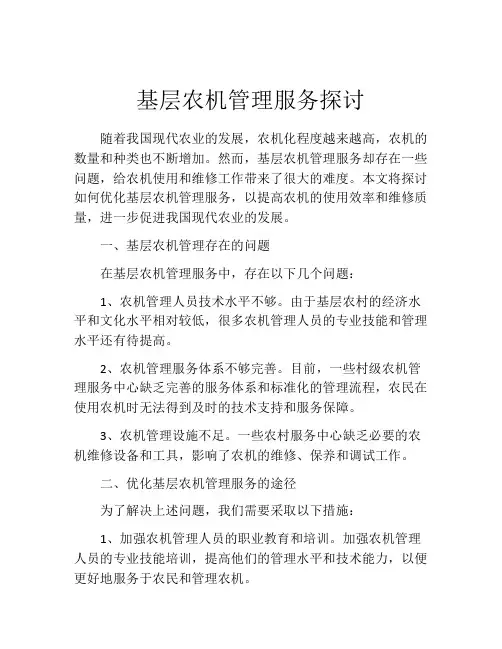 基层农机管理服务探讨

随着我国现代农业的发展，农机化程度越来越高，农机的数量和种类也不断增加。然而，基层农机管理服务却存在一些问题，给农机使用和维修工作带来了很大的难度。本文将探讨如何优化基层农机管理服务，以提高农机的使用效率和维修质量，进一步促进我国现代农业的发展。

一、基层农机管理存在的问题

在基层农机管理服务中，存在以下几个问题：

1、农机管理人员技术水平不够。由于基层农村的经济水平和文化水平相对较低，很多农机管理人员的专业技能和管理水平还有待提高。

2、农机管理服务体系不够完善。目前，一些村级农机管理服务中心缺乏完善的服务体系和标准化的管理流程，农民在使用农机时无法得到及时的技术支持和服务保障。

3、农机管理设施不足。一些农村服务中心缺乏必要的农机维修设备和工具，影响了农机的维修、保养和调试工作。

二、优化基层农机管理服务的途径

为了解决上述问题，我们需要采取以下措施：

1、加强农机管理人员的职业教育和培训。加强农机管理人员的专业技能培训，提高他们的管理水平和技术能力，以便更好地服务于农民和管理农机。